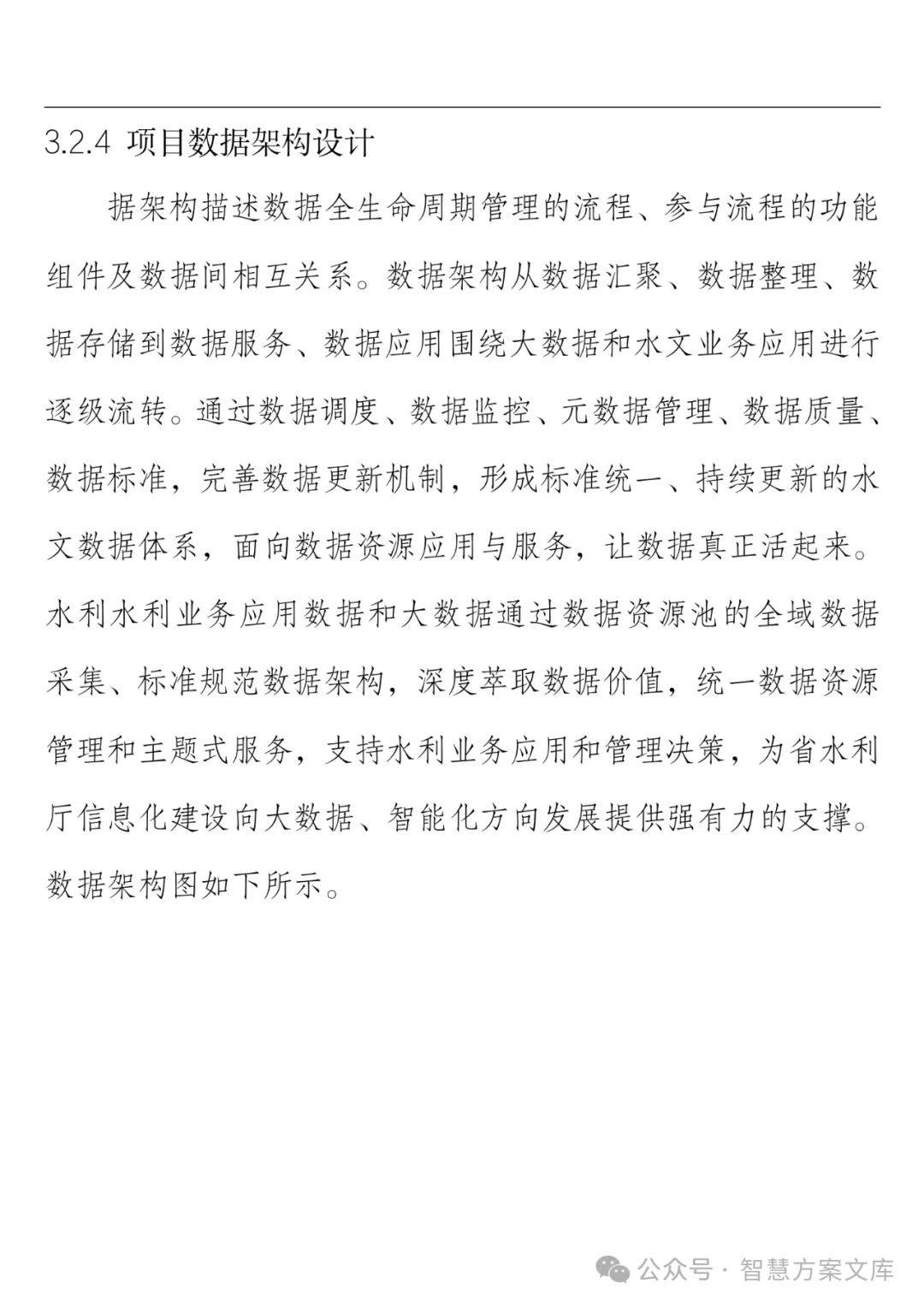 3.2.4 项目数据架构设计

据架构描述数据全生命周期管理的流程、参与流程的功能组件及数据间相互关系。数据架构从数据汇聚、数据整理、数据存储到数据服务、数据应用围绕大数据和水文业务应用进行逐级流转。通过数据调度、数据监控、元数据管理、数据质量、数据标准，完善数据更新机制，形成标准统一、持续更新的水文数据体系，面向数据资源应用与服务，让数据真正活起来。水利水利业务应用数据和大数据通过数据资源池的全域数据采集、标准规范数据架构，深度萃取数据价值，统一数据资源管理和主题式服务，支持水利业务应用和管理决策，为省水利厅信息化建设向大数据、智能化方向发展提供强有力的支撑。数据架构图如下所示。

公众号 · 智慧方案文库